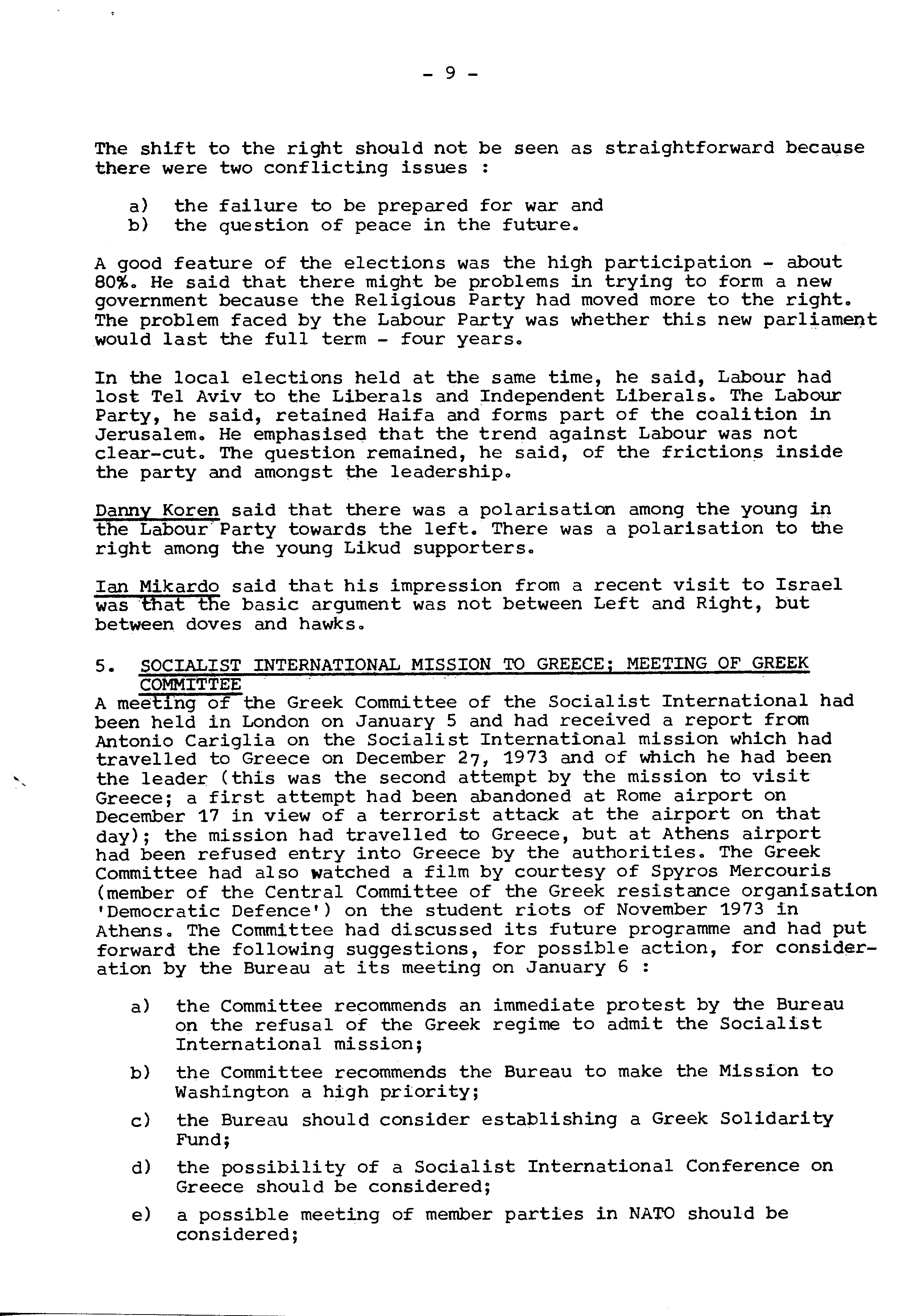 - 9 -

The shift to the right should not be seen as straightforward because there were two conflicting issues :

a) the failure to be prepared for war and
b) the question of peace in the future.

A good feature of the elections was the high participation - about 80%. He said that there might be problems in trying to form a new government because the Religious Party had moved more to the right. The problem faced by the Labour Party was whether this new parliament would last the full term - four years.

In the local elections held at the same time, he said, Labour had lost Tel Aviv to the Liberals and Independent Liberals. The Labour Party, he said, retained Haifa and forms part of the coalition in Jerusalem. He emphasised that the trend against Labour was not clear-cut. The question remained, he said, of the frictions inside the party and amongst the leadership.

Danny Koren said that there was a polarisation among the young in the Labour Party towards the left. There was a polarisation to the right among the young Likud supporters.

Ian Mikardo said that his impression from a recent visit to Israel was that the basic argument was not between Left and Right, but between doves and hawks.

5. SOCIALIST INTERNATIONAL MISSION TO GREECE; MEETING OF GREEK COMMITTEE
A meeting of the Greek Committee of the Socialist International had been held in London on January 5 and had received a report from Antonio Cariglia on the Socialist International mission which had travelled to Greece on December 27, 1973 and of which he had been the leader (this was the second attempt by the mission to visit Greece; a first attempt had been abandoned at Rome airport on December 17 in view of a terrorist attack at the airport on that day); the mission had travelled to Greece, but at Athens airport had been refused entry into Greece by the authorities. The Greek Committee had also watched a film by courtesy of Spyros Mercouris (member of the Central Committee of the Greek resistance organisation 'Democratic Defence') on the student riots of November 1973 in Athens. The Committee had discussed its future programme and had put forward the following suggestions, for possible action, for consideration by the Bureau at its meeting on January 6 :

a) the Committee recommends an immediate protest by the Bureau on the refusal of the Greek regime to admit the Socialist International mission;

b) the Committee recommends the Bureau to make the Mission to Washington a high priority;

c) the Bureau should consider establishing a Greek Solidarity Fund;

d) the possibility of a Socialist International Conference on Greece should be considered;

e) a possible meeting of member parties in NATO should be considered;